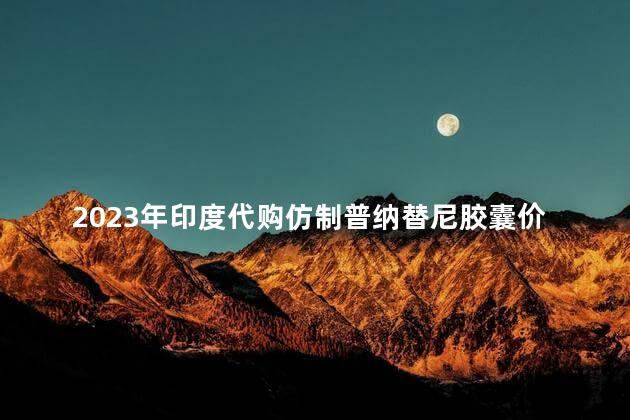 2023年印度代购仿制普纳替尼胶囊价